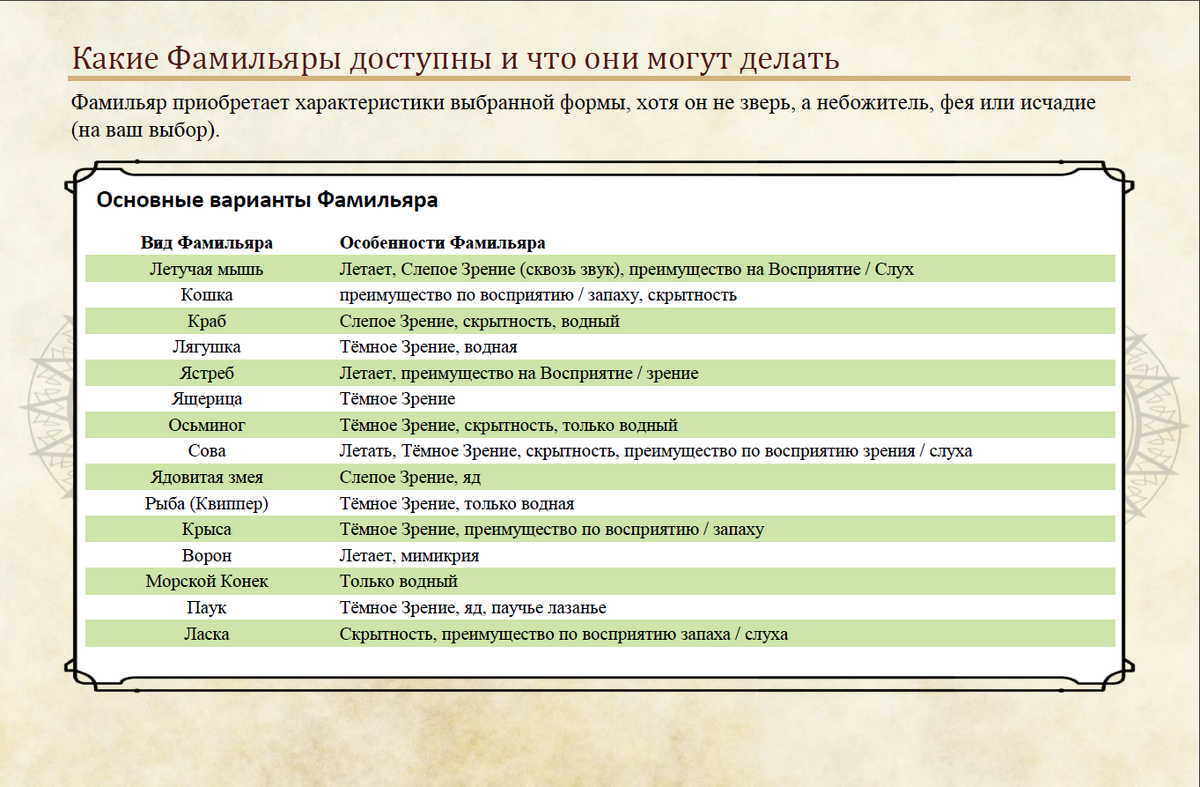 Какие Фамильяры доступны и что они могут делать

Фамильяр приобретает характеристики выбранной формы, хотя он не зверь, а небожитель, фея или исчадие (на ваш выбор).

Основные варианты Фамильяра

| Вид Фамильяра | Особенности Фамильяра |
|---|---|
| Летучая мышь | Летает, Слепое Зрение (сквозь звук), преимущество на Восприятие / Слух |
| Кошка | преимущество по восприятию / запаху, скрытность |
| Краб | Слепое Зрение, скрытность, водный |
| Лягушка | Тёмное Зрение, водная |
| Ястреб | Летает, преимущество на Восприятие / зрение |
| Ящерица | Тёмное Зрение |
| Осьминог | Тёмное Зрение, скрытность, только водный |
| Сова | Летать, Тёмное Зрение, скрытность, преимущество по восприятию зрения / слуха |
| Ядовитая змея | Слепое Зрение, яд |
| Рыба (Квиппер) | Тёмное Зрение, только водная |
| Крыса | Тёмное Зрение, преимущество по восприятию / запаху |
| Ворон | Летает, мимикрия |
| Морской Конек | Только водный |
| Паук | Тёмное Зрение, яд, паучье лазанье |
| Ласка | Скрытность, преимущество по восприятию запаха / слуха |